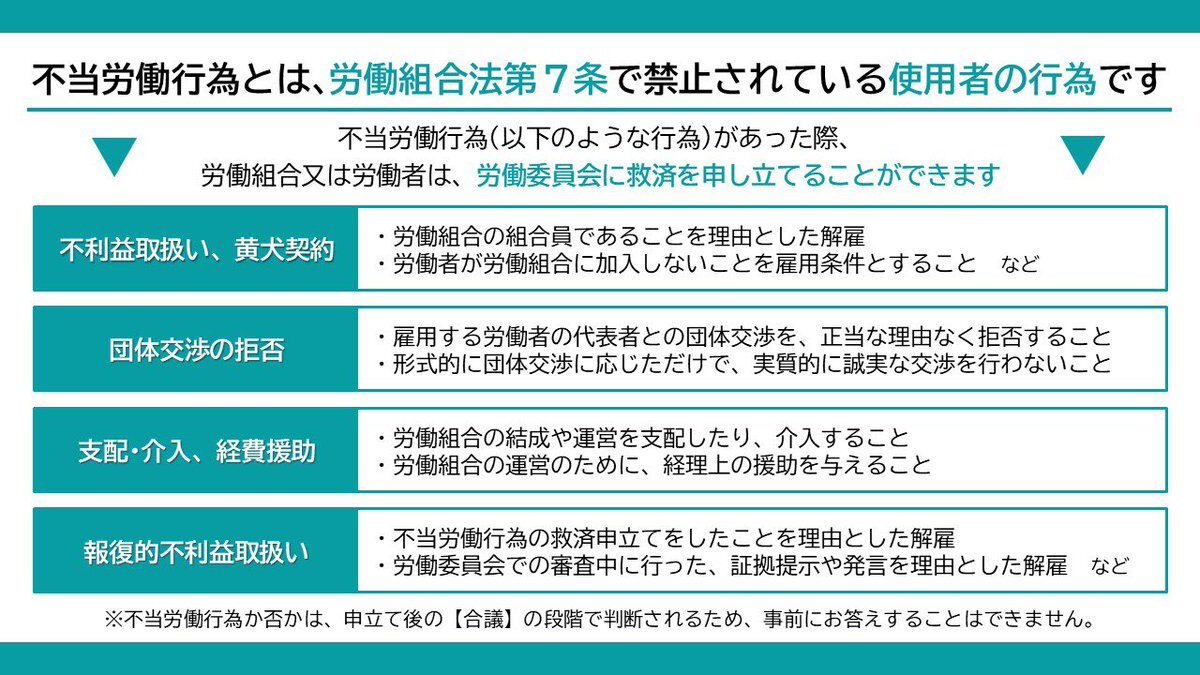 不当労働行為とは、労働組合法第７条で禁止されている使用者の行為です

不当労働行為(以下のような行為)があった際、
労働組合又は労働者は、労働委員会に救済を申し立てることができます

不利益取扱い、黄犬契約

・労働組合の組合員であることを理由とした解雇
・労働者が労働組合に加入しないことを雇用条件とすること など

団体交渉の拒否

・雇用する労働者の代表者との団体交渉を、正当な理由なく拒否すること
・形式的に団体交渉に応じただけで、実質的に誠実な交渉を行わないこと

支配・介入、経費援助

・労働組合の結成や運営を支配したり、介入すること
・労働組合の運営のために、経理上の援助を与えること

報復的不利益取扱い

・不当労働行為の救済申立てをしたことを理由とした解雇
・労働委員会での審査中に行った、証拠提示や発言を理由とした解雇 など

※不当労働行為か否かは、申立て後の【合議】の段階で判断されるため、事前にお答えすることはできません。